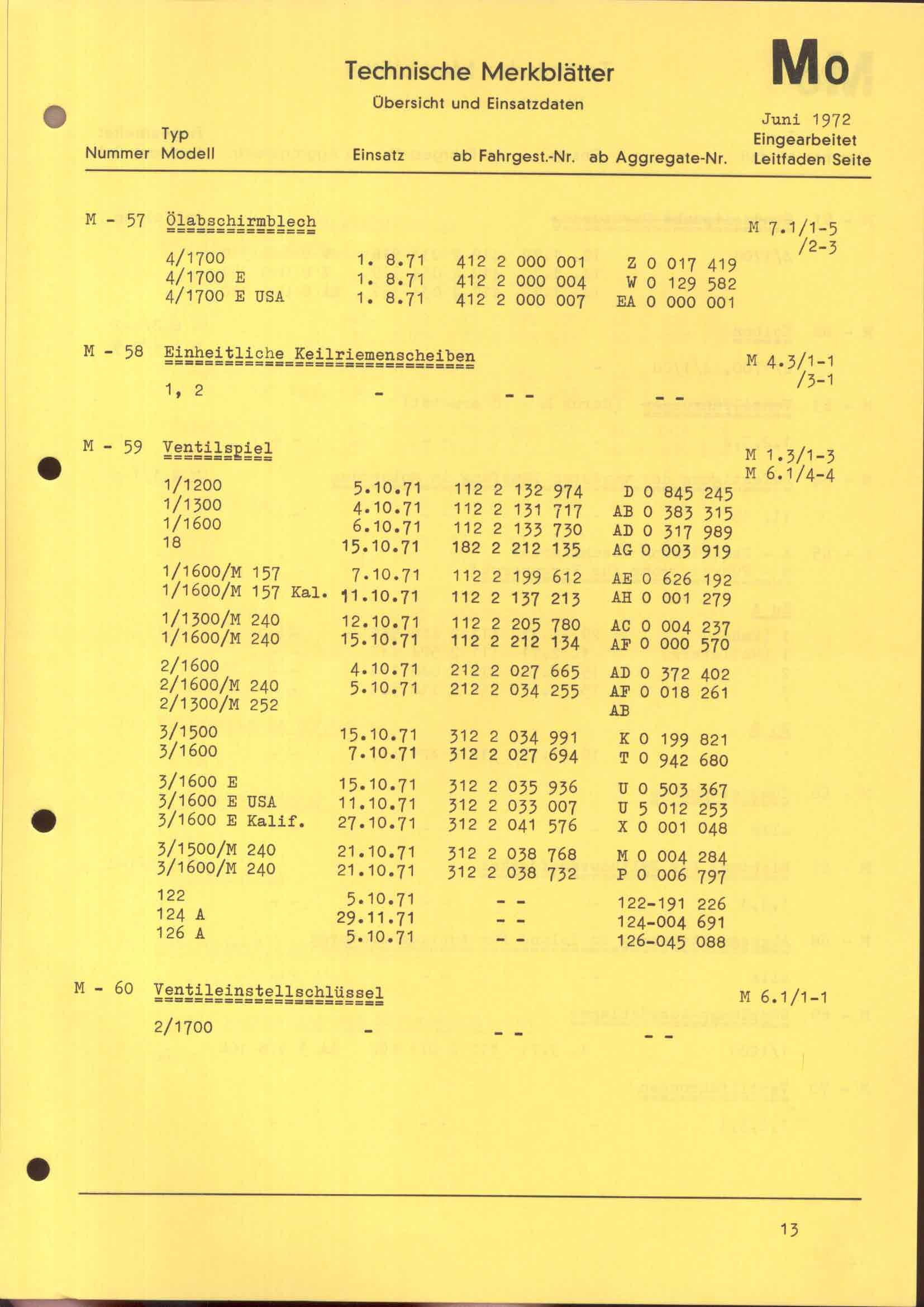 Technische Merkblätter

Übersicht und Einsatzdaten

Mo

Juni 1972

| Nummer | Typ Modell | Einsatz | ab Fahrgest.-Nr. | ab Aggregate-Nr. | Eingearbeitet Leitfaden Seite |
|---|---|---|---|---|---|
| M - 57 | Ölabschirmblech | | | | M 7.1/1-5 /2-3 |
| | 4/1700 | 1. 8.71 | 412 2 000 001 | Z 0 017 419 | |
| | 4/1700 E | 1. 8.71 | 412 2 000 004 | W 0 129 582 | |
| | 4/1700 E USA | 1. 8.71 | 412 2 000 007 | EA 0 000 001 | |
| M - 58 | Einheitliche Keilriemenscheiben | | | | M 4.3/1-1 /3-1 |
| | 1, 2 | - | - - | - - | |
| M - 59 | Ventilspiel | | | | M 1.3/1-3 M 6.1/4-4 |
| | 1/1200 | 5.10.71 | 112 2 132 974 | D 0 845 245 | |
| | 1/1300 | 4.10.71 | 112 2 131 717 | AB 0 383 315 | |
| | 1/1600 | 6.10.71 | 112 2 133 730 | AD 0 317 989 | |
| | 18 | 15.10.71 | 182 2 212 135 | AG 0 003 919 | |
| | 1/1600/M 157 | 7.10.71 | 112 2 199 612 | AE 0 626 192 | |
| | 1/1600/M 157 Kal. | 11.10.71 | 112 2 137 213 | AH 0 001 279 | |
| | 1/1300/M 240 | 12.10.71 | 112 2 205 780 | AC 0 004 237 | |
| | 1/1600/M 240 | 15.10.71 | 112 2 212 134 | AF 0 000 570 | |
| | 2/1600 | 4.10.71 | 212 2 027 665 | AD 0 372 402 | |
| | 2/1600/M 240 | 5.10.71 | 212 2 034 255 | AF 0 018 261 | |
| | 2/1300/M 252 | | | AB | |
| | 3/1500 | 15.10.71 | 312 2 034 991 | K 0 199 821 | |
| | 3/1600 | 7.10.71 | 312 2 027 694 | T 0 942 680 | |
| | 3/1600 E | 15.10.71 | 312 2 035 936 | U 0 503 367 | |
| | 3/1600 E USA | 11.10.71 | 312 2 033 007 | U 5 012 253 | |
| | 3/1600 E Kalif. | 27.10.71 | 312 2 041 576 | X 0 001 048 | |
| | 3/1500/M 240 | 21.10.71 | 312 2 038 768 | M 0 004 284 | |
| | 3/1600/M 240 | 21.10.71 | 312 2 038 732 | P 0 006 797 | |
| | 122 | 5.10.71 | - - | 122-191 226 | |
| | 124 A | 29.11.71 | - - | 124-004 691 | |
| | 126 A | 5.10.71 | - - | 126-045 088 | |
| M - 60 | Ventileinstellschlüssel | | | | M 6.1/1-1 |
| | 2/1700 | - | - - | - - | |

13